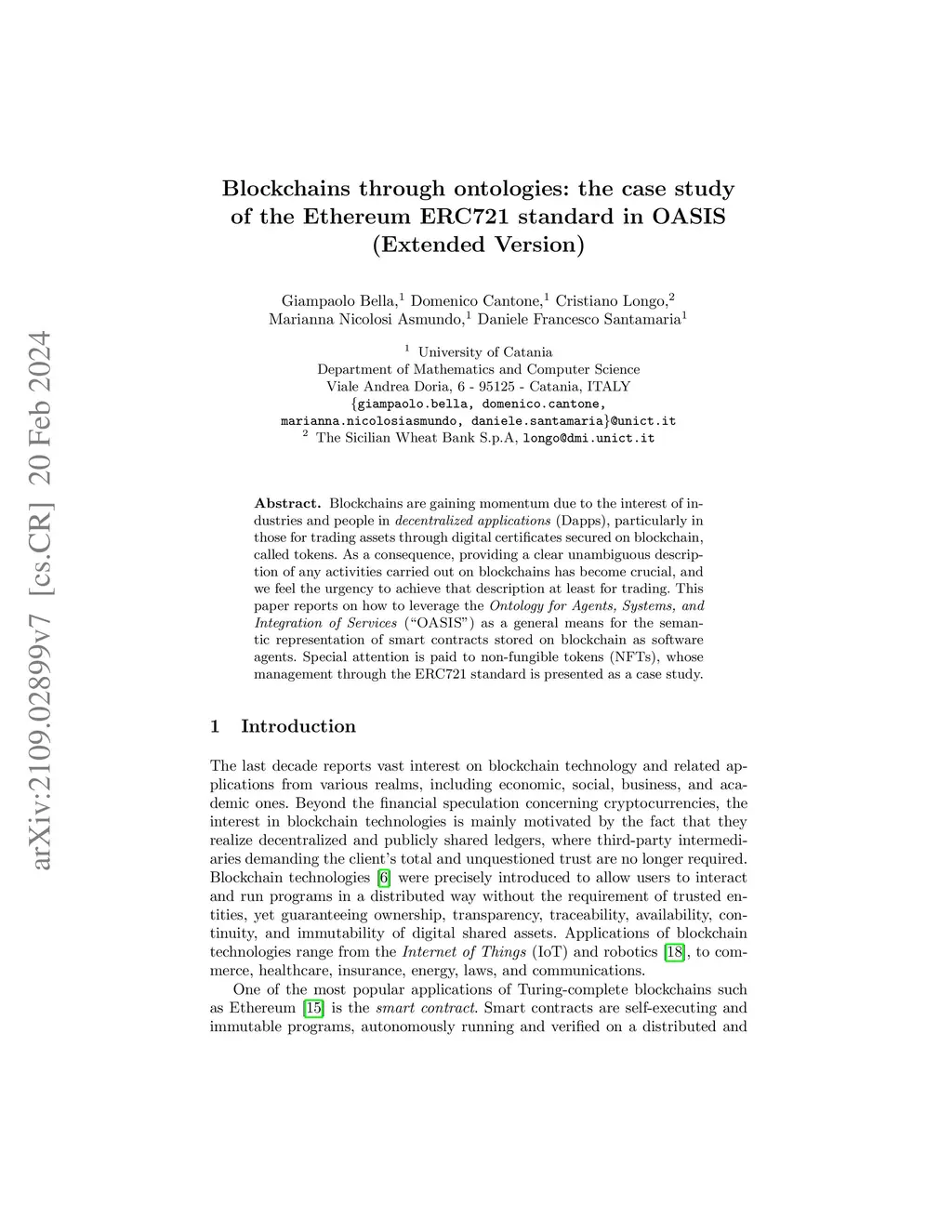 arXiv:2109.02899v7 [cs.CR] 20 Feb 2024

Blockchains through ontologies: the case study of the Ethereum ERC721 standard in OASIS (Extended Version)

Giampaolo Bella,$^1$ Domenico Cantone,$^1$ Cristiano Longo,$^2$ Marianna Nicolosi Asmundo,$^1$ Daniele Francesco Santamaria$^1$

$^1$ University of Catania
Department of Mathematics and Computer Science
Viale Andrea Doria, 6 - 95125 - Catania, ITALY
{giampaolo.bella, domenico.cantone, marianna.nicolosiasmundo, daniele.santamaria}@unict.it
$^2$ The Sicilian Wheat Bank S.p.A, longo@dmi.unict.it

Abstract. Blockchains are gaining momentum due to the interest of industries and people in decentralized applications (Dapps), particularly in those for trading assets through digital certificates secured on blockchain, called tokens. As a consequence, providing a clear unambiguous description of any activities carried out on blockchains has become crucial, and we feel the urgency to achieve that description at least for trading. This paper reports on how to leverage the Ontology for Agents, Systems, and Integration of Services ("OASIS") as a general means for the semantic representation of smart contracts stored on blockchain as software agents. Special attention is paid to non-fungible tokens (NFTs), whose management through the ERC721 standard is presented as a case study.

1 Introduction

The last decade reports vast interest on blockchain technology and related applications from various realms, including economic, social, business, and academic ones. Beyond the financial speculation concerning cryptocurrencies, the interest in blockchain technologies is mainly motivated by the fact that they realize decentralized and publicly shared ledgers, where third-party intermediaries demanding the client's total and unquestioned trust are no longer required. Blockchain technologies [6] were precisely introduced to allow users to interact and run programs in a distributed way without the requirement of trusted entities, yet guaranteeing ownership, transparency, traceability, availability, continuity, and immutability of digital shared assets. Applications of blockchain technologies range from the Internet of Things (IoT) and robotics [18], to commerce, healthcare, insurance, energy, laws, and communications.

One of the most popular applications of Turing-complete blockchains such as Ethereum [15] is the smart contract. Smart contracts are self-executing and immutable programs, autonomously running and verified on a distributed and